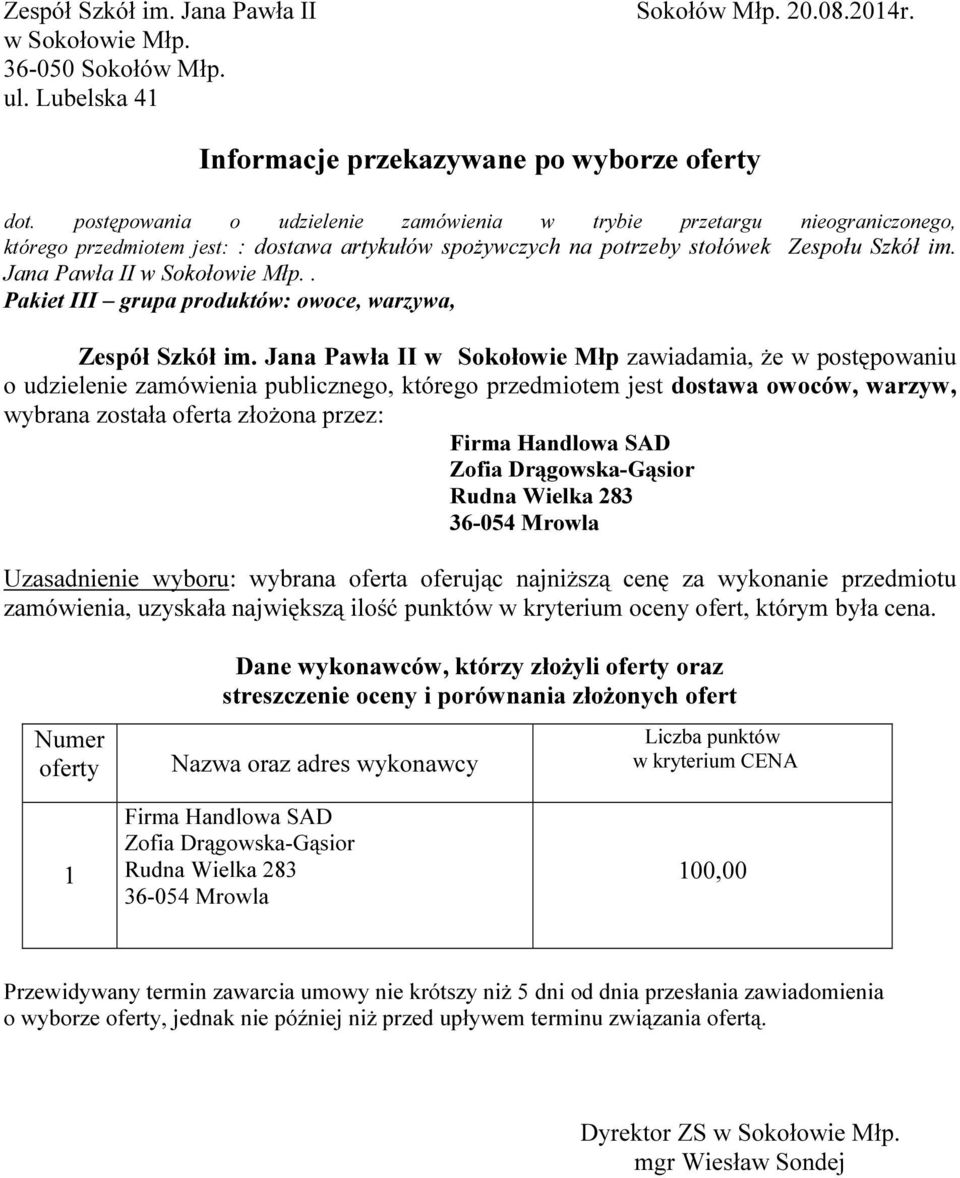 Zespół Szkół im. Jana Pawła II
w Sokołowie Młp.
36-050 Sokołów Młp.
ul. Lubelska 41

Sokołów Młp. 20.08.2014r.

Informacje przekazywane po wyborze oferty

dot. postępowania o udzielenie zamówienia w trybie przetargu nieograniczonego, którego przedmiotem jest: : dostawa artykułów spożywczych na potrzeby stołówek Zespołu Szkół im. Jana Pawła II w Sokołowie Młp..
Pakiet III – grupa produktów: owoce, warzywa,

Zespół Szkół im. Jana Pawła II w Sokołowie Młp zawiadamia, że w postępowaniu o udzielenie zamówienia publicznego, którego przedmiotem jest dostawa owoców, warzyw, wybrana została oferta złożona przez:

Firma Handlowa SAD
Zofia Drągowska-Gąsior
Rudna Wielka 283
36-054 Mrowla

Uzasadnienie wyboru: wybrana oferta oferując najniższą cenę za wykonanie przedmiotu zamówienia, uzyskała największą ilość punktów w kryterium oceny ofert, którym była cena.

Dane wykonawców, którzy złożyli oferty oraz streszczenie oceny i porównania złożonych ofert

| Numer oferty | Nazwa oraz adres wykonawcy | Liczba punktów w kryterium CENA |
|---|---|---|
| 1 | Firma Handlowa SAD Zofia Drągowska-Gąsior Rudna Wielka 283 36-054 Mrowla | 100,00 |

Przewidywany termin zawarcia umowy nie krótszy niż 5 dni od dnia przesłania zawiadomienia o wyborze oferty, jednak nie później niż przed upływem terminu związania ofertą.

Dyrektor ZS w Sokołowie Młp.
mgr Wiesław Sondej